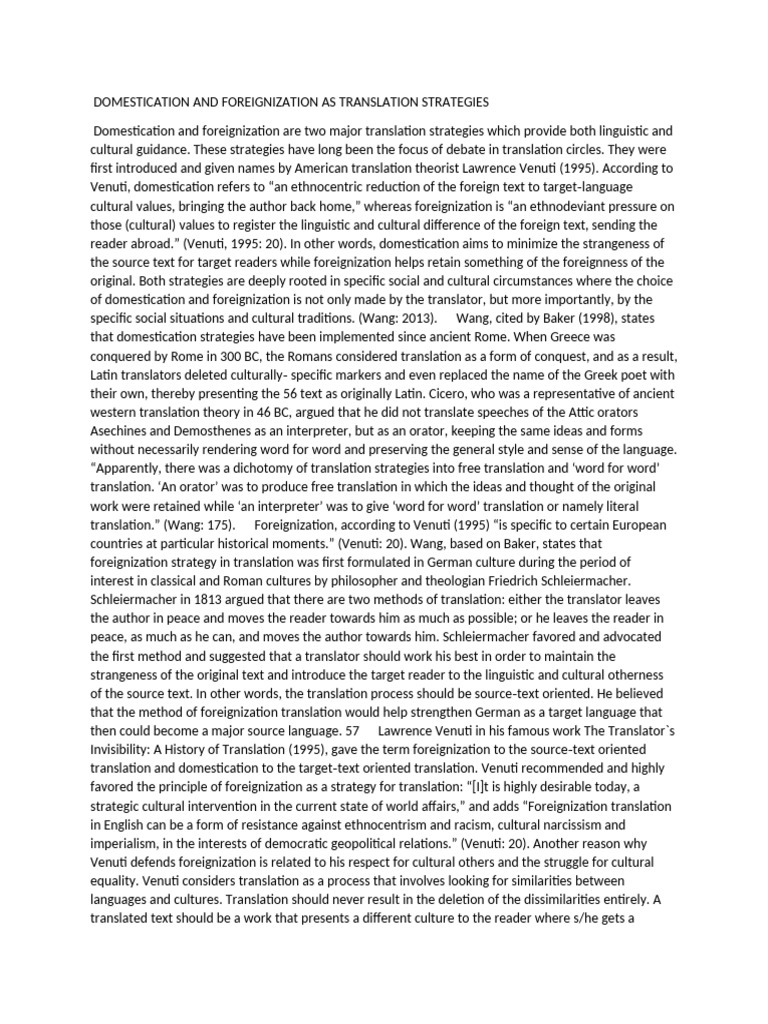 DOMESTICATION AND FOREIGNIZATION AS TRANSLATION STRATEGIES

Domestication and foreignization are two major translation strategies which provide both linguistic and cultural guidance. These strategies have long been the focus of debate in translation circles. They were first introduced and given names by American translation theorist Lawrence Venuti (1995). According to Venuti, domestication refers to "an ethnocentric reduction of the foreign text to target-language cultural values, bringing the author back home," whereas foreignization is "an ethnodeviant pressure on those (cultural) values to register the linguistic and cultural difference of the foreign text, sending the reader abroad." (Venuti, 1995: 20). In other words, domestication aims to minimize the strangeness of the source text for target readers while foreignization helps retain something of the foreignness of the original. Both strategies are deeply rooted in specific social and cultural circumstances where the choice of domestication and foreignization is not only made by the translator, but more importantly, by the specific social situations and cultural traditions. (Wang: 2013). Wang, cited by Baker (1998), states that domestication strategies have been implemented since ancient Rome. When Greece was conquered by Rome in 300 BC, the Romans considered translation as a form of conquest, and as a result, Latin translators deleted culturally- specific markers and even replaced the name of the Greek poet with their own, thereby presenting the 56 text as originally Latin. Cicero, who was a representative of ancient western translation theory in 46 BC, argued that he did not translate speeches of the Attic orators Asechines and Demosthenes as an interpreter, but as an orator, keeping the same ideas and forms without necessarily rendering word for word and preserving the general style and sense of the language. "Apparently, there was a dichotomy of translation strategies into free translation and 'word for word' translation. 'An orator' was to produce free translation in which the ideas and thought of the original work were retained while 'an interpreter' was to give 'word for word' translation or namely literal translation." (Wang: 175). Foreignization, according to Venuti (1995) "is specific to certain European countries at particular historical moments." (Venuti: 20). Wang, based on Baker, states that foreignization strategy in translation was first formulated in German culture during the period of interest in classical and Roman cultures by philosopher and theologian Friedrich Schleiermacher. Schleiermacher in 1813 argued that there are two methods of translation: either the translator leaves the author in peace and moves the reader towards him as much as possible; or he leaves the reader in peace, as much as he can, and moves the author towards him. Schleiermacher favored and advocated the first method and suggested that a translator should work his best in order to maintain the strangeness of the original text and introduce the target reader to the linguistic and cultural otherness of the source text. In other words, the translation process should be source-text oriented. He believed that the method of foreignization translation would help strengthen German as a target language that then could become a major source language. 57 Lawrence Venuti in his famous work The Translator`s Invisibility: A History of Translation (1995), gave the term foreignization to the source-text oriented translation and domestication to the target-text oriented translation. Venuti recommended and highly favored the principle of foreignization as a strategy for translation: "[I]t is highly desirable today, a strategic cultural intervention in the current state of world affairs," and adds "Foreignization translation in English can be a form of resistance against ethnocentrism and racism, cultural narcissism and imperialism, in the interests of democratic geopolitical relations." (Venuti: 20). Another reason why Venuti defends foreignization is related to his respect for cultural others and the struggle for cultural equality. Venuti considers translation as a process that involves looking for similarities between languages and cultures. Translation should never result in the deletion of the dissimilarities entirely. A translated text should be a work that presents a different culture to the reader where s/he gets a